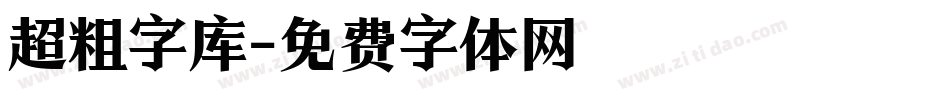 超粗字库-免费字体网

www.zitidao.com